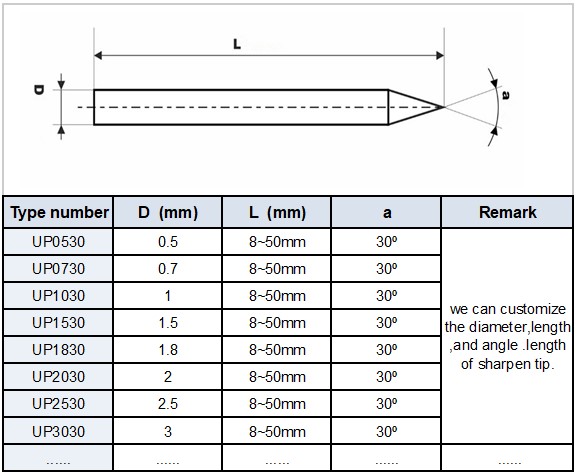 L

D

a

| Type number | D (mm) | L (mm) | a | Remark |
|---|---|---|---|---|
| UP0530 | 0.5 | 8~50mm | 30º | we can customize the diameter,length ,and angle .length of sharpen tip. |
| UP0730 | 0.7 | 8~50mm | 30º | |
| UP1030 | 1 | 8~50mm | 30º | |
| UP1530 | 1.5 | 8~50mm | 30º | |
| UP1830 | 1.8 | 8~50mm | 30º | |
| UP2030 | 2 | 8~50mm | 30º | |
| UP2530 | 2.5 | 8~50mm | 30º | |
| UP3030 | 3 | 8~50mm | 30º | |
| ...... | ...... | ...... | ...... | ...... |